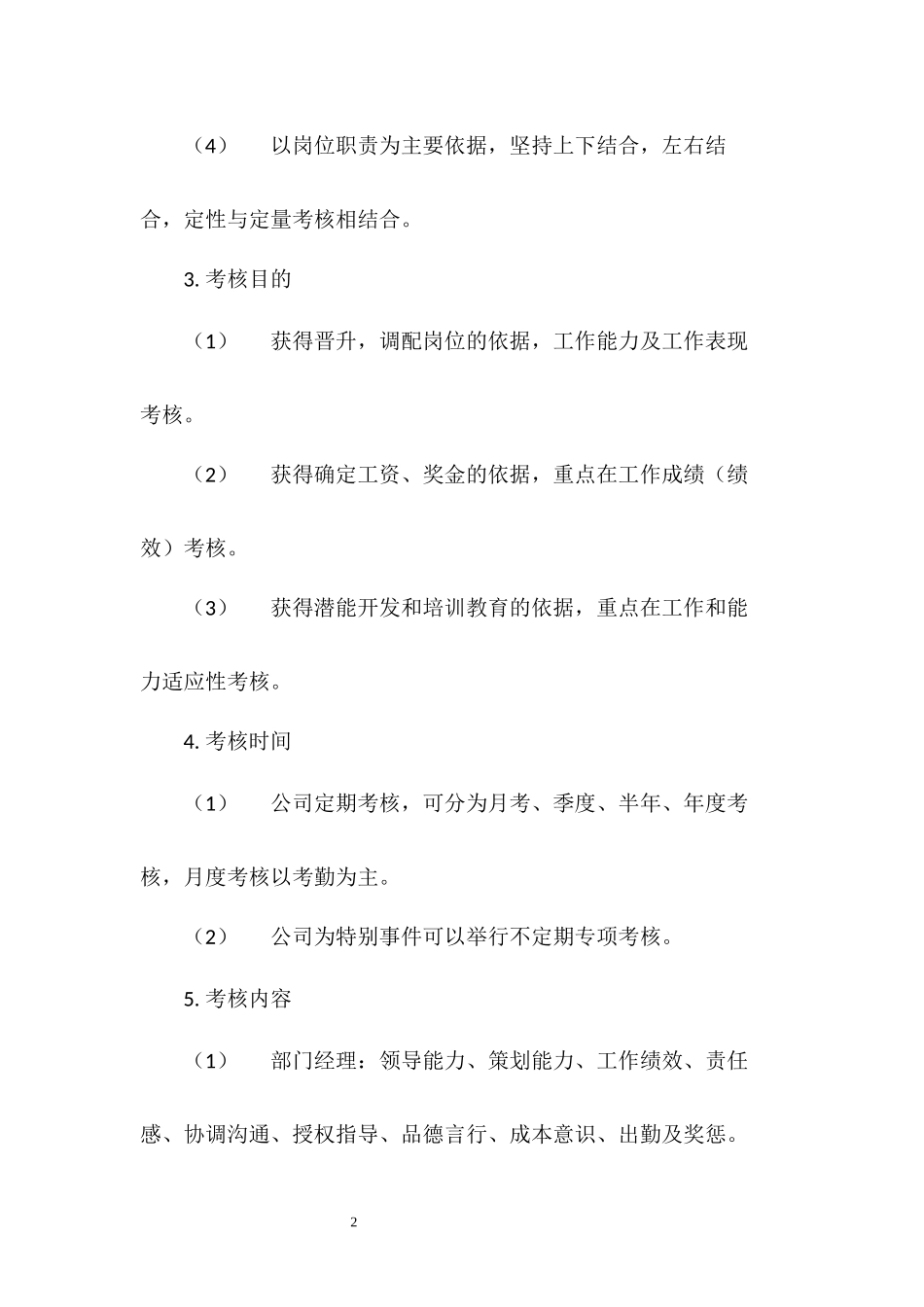 （4） 以岗位职责为主要依据，坚持上下结合，左右结合，定性与定量考核相结合。

3. 考核目的

（1） 获得晋升，调配岗位的依据，工作能力及工作表现考核。

（2） 获得确定工资、奖金的依据，重点在工作成绩（绩效）考核。

（3） 获得潜能开发和培训教育的依据，重点在工作和能力适应性考核。

4. 考核时间

（1） 公司定期考核，可分为月考、季度、半年、年度考核，月度考核以考勤为主。

（2） 公司为特别事件可以举行不定期专项考核。

5. 考核内容

（1） 部门经理：领导能力、策划能力、工作绩效、责任感、协调沟通、授权指导、品德言行、成本意识、出勤及奖惩。

2